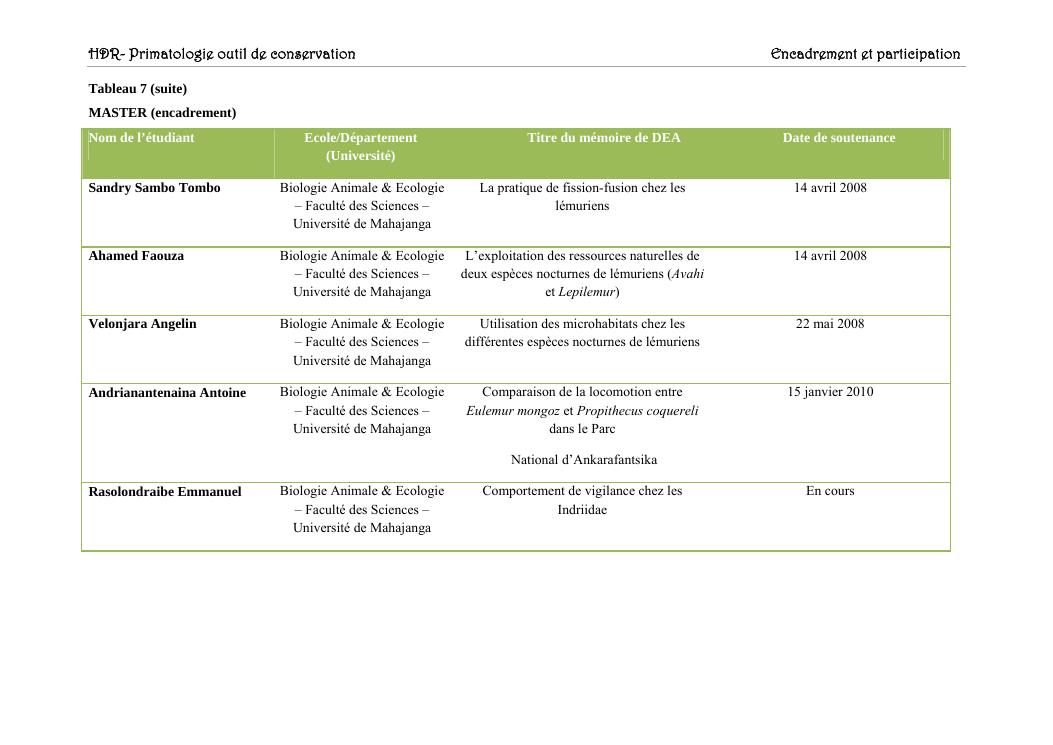 HDR- Primatologie outil de conservation

Encadrement et participation

Tableau 7 (suite)

MASTER (encadrement)

| Nom de l'étudiant | Ecole/Département (Université) | Titre du mémoire de DEA | Date de soutenance |
|---|---|---|---|
| Sandry Sambo Tombo | Biologie Animale & Ecologie – Faculté des Sciences – Université de Mahajanga | La pratique de fission-fusion chez les lémuriens | 14 avril 2008 |
| Ahamed Faouza | Biologie Animale & Ecologie – Faculté des Sciences – Université de Mahajanga | L'exploitation des ressources naturelles de deux espèces nocturnes de lémuriens (Avahi et Lepilemur) | 14 avril 2008 |
| Velonjara Angelin | Biologie Animale & Ecologie – Faculté des Sciences – Université de Mahajanga | Utilisation des microhabitats chez les différentes espèces nocturnes de lémuriens | 22 mai 2008 |
| Andrianantenaina Antoine | Biologie Animale & Ecologie – Faculté des Sciences – Université de Mahajanga | Comparaison de la locomotion entre Eulemur mongoz et Propithecus coquereli dans le Parc National d'Ankarafantsika | 15 janvier 2010 |
| Rasolondraibe Emmanuel | Biologie Animale & Ecologie – Faculté des Sciences – Université de Mahajanga | Comportement de vigilance chez les Indriidae | En cours |